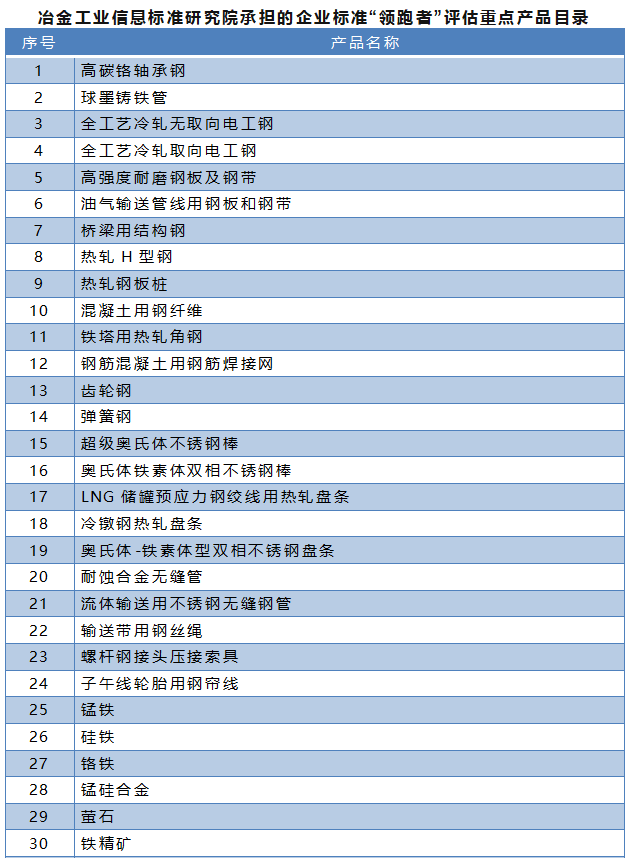 冶金工业信息标准研究院承担的企业标准“领跑者”评估重点产品目录

| 序号 | 产品名称 |
|---|---|
| 1 | 高碳铬轴承钢 |
| 2 | 球墨铸铁管 |
| 3 | 全工艺冷轧无取向电工钢 |
| 4 | 全工艺冷轧取向电工钢 |
| 5 | 高强度耐磨钢板及钢带 |
| 6 | 油气输送管线用钢板和钢带 |
| 7 | 桥梁用结构钢 |
| 8 | 热轧 H 型钢 |
| 9 | 热轧钢板桩 |
| 10 | 混凝土用钢纤维 |
| 11 | 铁塔用热轧角钢 |
| 12 | 钢筋混凝土用钢筋焊接网 |
| 13 | 齿轮钢 |
| 14 | 弹簧钢 |
| 15 | 超级奥氏体不锈钢棒 |
| 16 | 奥氏体铁素体双相不锈钢棒 |
| 17 | LNG 储罐预应力钢绞线用热轧盘条 |
| 18 | 冷镦钢热轧盘条 |
| 19 | 奥氏体 -铁素体型双相不锈钢盘条 |
| 20 | 耐蚀合金无缝管 |
| 21 | 流体输送用不锈钢无缝钢管 |
| 22 | 输送带用钢丝绳 |
| 23 | 螺杆钢接头压接索具 |
| 24 | 子午线轮胎用钢帘线 |
| 25 | 锰铁 |
| 26 | 硅铁 |
| 27 | 铬铁 |
| 28 | 锰硅合金 |
| 29 | 萤石 |
| 30 | 铁精矿 |